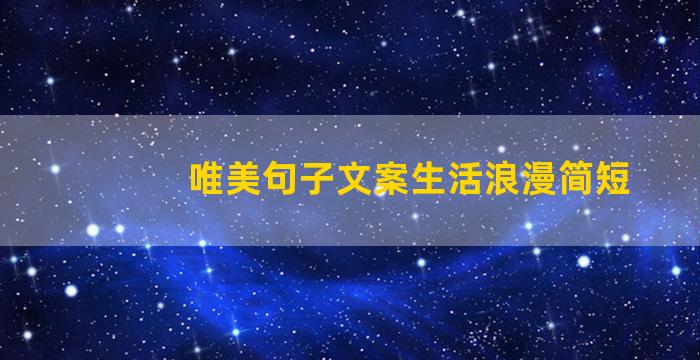 唯美句子文案生活浪漫简短